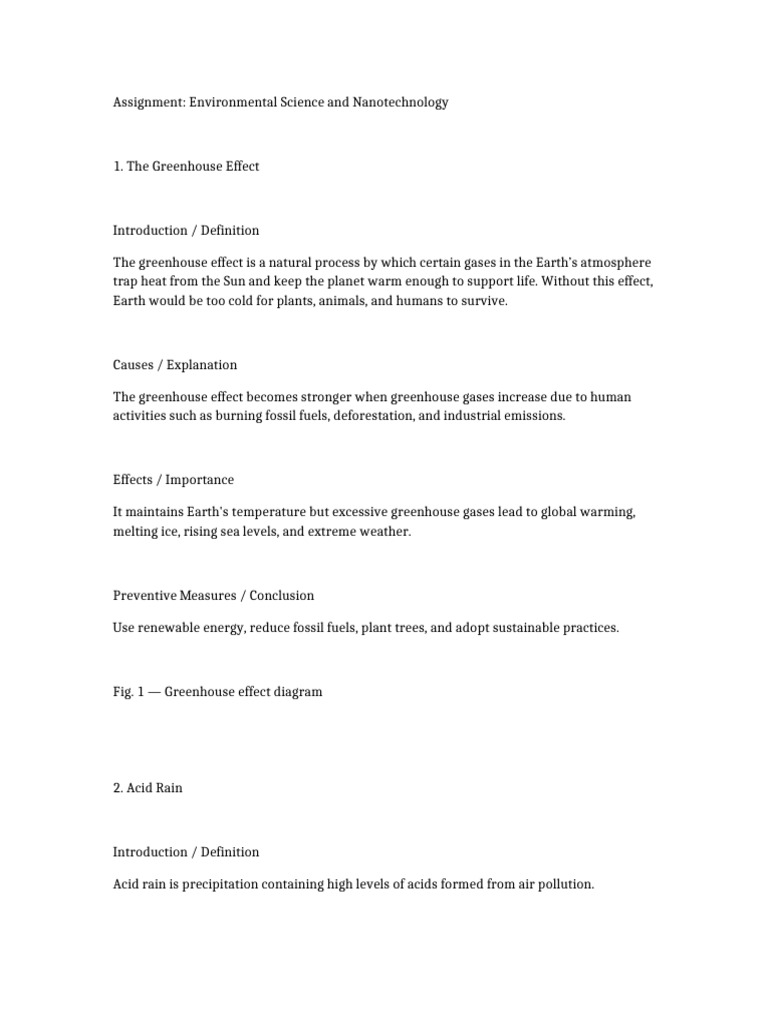 Assignment: Environmental Science and Nanotechnology

1. The Greenhouse Effect

Introduction / Definition

The greenhouse effect is a natural process by which certain gases in the Earth's atmosphere trap heat from the Sun and keep the planet warm enough to support life. Without this effect, Earth would be too cold for plants, animals, and humans to survive.

Causes / Explanation

The greenhouse effect becomes stronger when greenhouse gases increase due to human activities such as burning fossil fuels, deforestation, and industrial emissions.

Effects / Importance

It maintains Earth's temperature but excessive greenhouse gases lead to global warming, melting ice, rising sea levels, and extreme weather.

Preventive Measures / Conclusion

Use renewable energy, reduce fossil fuels, plant trees, and adopt sustainable practices.

Fig. 1 — Greenhouse effect diagram

2. Acid Rain

Introduction / Definition

Acid rain is precipitation containing high levels of acids formed from air pollution.